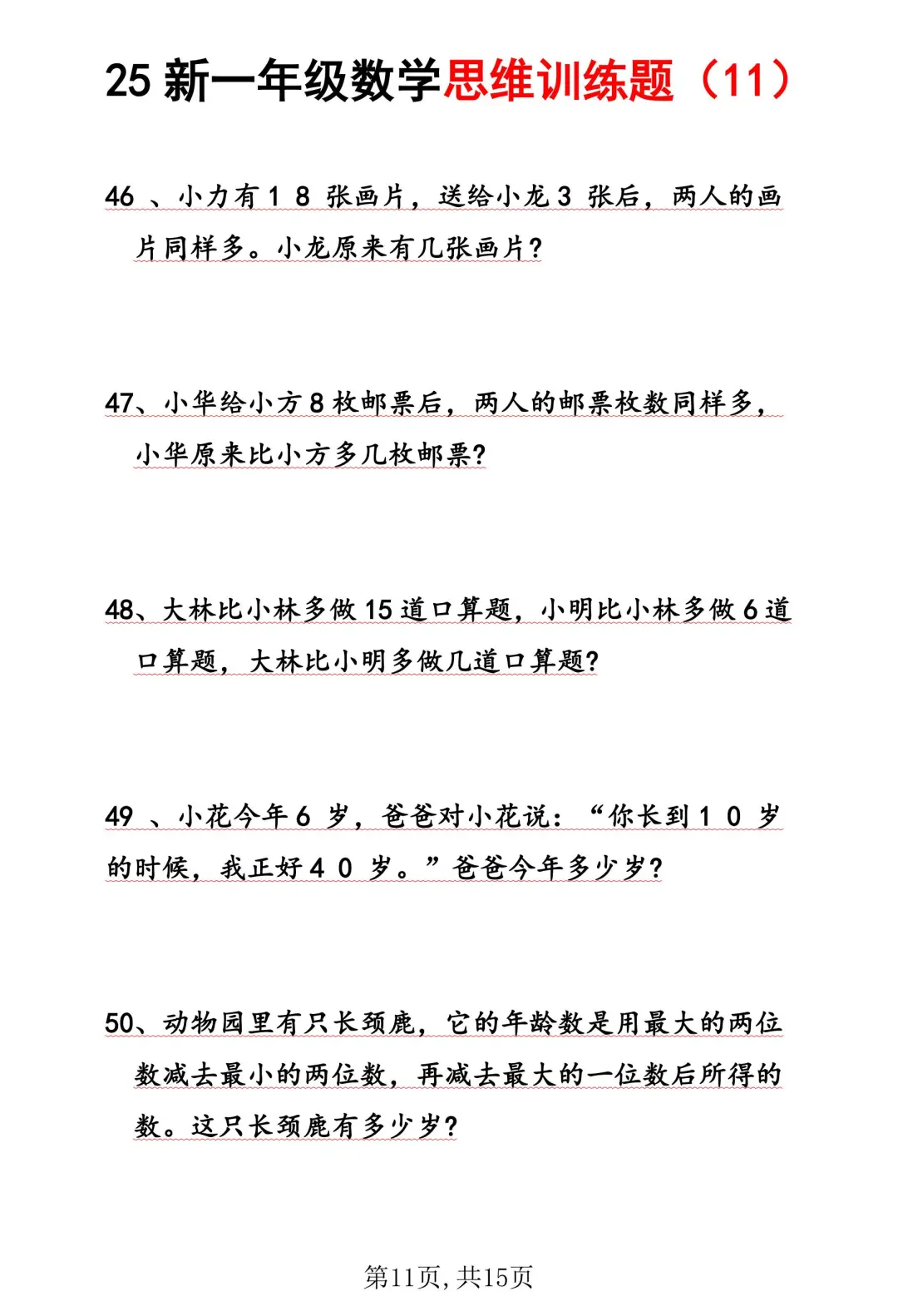 25 新一年级数学思维训练题（11）

46 、小力有 1 8 张画片，送给小龙 3 张后，两人的画片同样多。小龙原来有几张画片？

47、小华给小方 8 枚邮票后，两人的邮票枚数同样多，小华原来比小方多几枚邮票？

48、大林比小林多做 15 道口算题，小明比小林多做 6 道口算题，大林比小明多做几道口算题？

49 、小花今年 6 岁，爸爸对小花说：“你长到 1 0 岁的时候，我正好 4 0 岁。”爸爸今年多少岁？

50、动物园里有只长颈鹿，它的年龄数是用最大的两位数减去最小的两位数，再减去最大的一位数后所得的数。这只长颈鹿有多少岁？

第11页，共15页